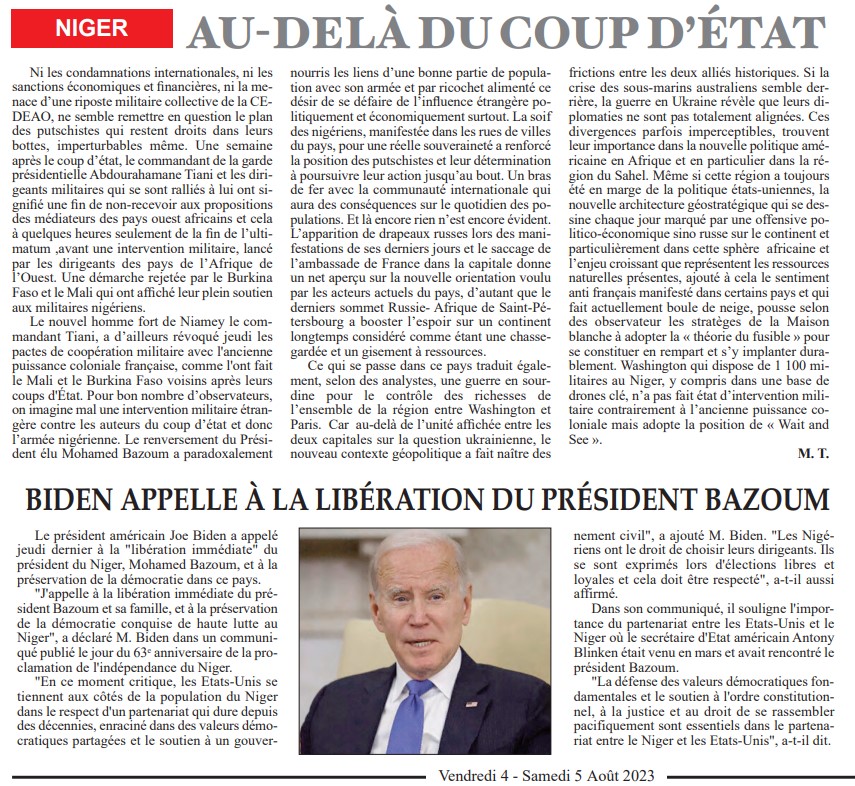 NIGER

AU-DELÀ DU COUP D'ÉTAT

Ni les condamnations internationales, ni les sanctions économiques et financières, ni la menace d'une riposte militaire collective de la CEDEAO, ne semble remettre en question le plan des putschistes qui restent droits dans leurs bottes, imperturbables même. Une semaine après le coup d'état, le commandant de la garde présidentielle Abdourahamane Tiani et les dirigeants militaires qui se sont ralliés à lui ont signifié une fin de non-recevoir aux propositions des médiateurs des pays ouest africains et cela à quelques heures seulement de la fin de l'ultimatum ,avant une intervention militaire, lancé par les dirigeants des pays de l'Afrique de l'Ouest. Une démarche rejetée par le Burkina Faso et le Mali qui ont affiché leur plein soutien aux militaires nigériens.

Le nouvel homme fort de Niamey le commandant Tiani, a d'ailleurs révoqué jeudi les pactes de coopération militaire avec l'ancienne puissance coloniale française, comme l'ont fait le Mali et le Burkina Faso voisins après leurs coups d'État. Pour bon nombre d'observateurs, on imagine mal une intervention militaire étrangère contre les auteurs du coup d'état et donc l'armée nigérienne. Le renversement du Président élu Mohamed Bazoum a paradoxalement nourris les liens d'une bonne partie de population avec son armée et par ricochet alimenté ce désir de se défaire de l'influence étrangère politiquement et économiquement surtout. La soif des nigériens, manifestée dans les rues de villes du pays, pour une réelle souveraineté a renforcé la position des putschistes et leur détermination à poursuivre leur action jusqu'au bout. Un bras de fer avec la communauté internationale qui aura des conséquences sur le quotidien des populations. Et là encore rien n'est encore évident. L'apparition de drapeaux russes lors des manifestations de ses derniers jours et le saccage de l'ambassade de France dans la capitale donne un net aperçu sur la nouvelle orientation voulu par les acteurs actuels du pays, d'autant que le derniers sommet Russie- Afrique de Saint-Pétersbourg a booster l'espoir sur un continent longtemps considéré comme étant une chasse-gardée et un gisement à ressources.

Ce qui se passe dans ce pays traduit également, selon des analystes, une guerre en sourdine pour le contrôle des richesses de l'ensemble de la région entre Washington et Paris. Car au-delà de l'unité affichée entre les deux capitales sur la question ukrainienne, le nouveau contexte géopolitique a fait naître des frictions entre les deux alliés historiques. Si la crise des sous-marins australiens semble derrière, la guerre en Ukraine révèle que leurs diplomaties ne sont pas totalement alignées. Ces divergences parfois imperceptibles, trouvent leur importance dans la nouvelle politique américaine en Afrique et en particulier dans la région du Sahel. Même si cette région a toujours été en marge de la politique états-uniennes, la nouvelle architecture géostratégique qui se dessine chaque jour marqué par une offensive politico-économique sino russe sur le continent et particulièrement dans cette sphère africaine et l'enjeu croissant que représentent les ressources naturelles présentes, ajouté à cela le sentiment anti français manifesté dans certains pays et qui fait actuellement boule de neige, pousse selon des observateur les stratèges de la Maison blanche à adopter la « théorie du fusible » pour se constituer en rempart et s'y implanter durablement. Washington qui dispose de 1 100 militaires au Niger, y compris dans une base de drones clé, n'a pas fait état d'intervention militaire contrairement à l'ancienne puissance coloniale mais adopte la position de « Wait and See ».

M. T.

BIDEN APPELLE À LA LIBÉRATION DU PRÉSIDENT BAZOUM

Le président américain Joe Biden a appelé jeudi dernier à la "libération immédiate" du président du Niger, Mohamed Bazoum, et à la préservation de la démocratie dans ce pays.

"J'appelle à la libération immédiate du président Bazoum et sa famille, et à la préservation de la démocratie conquise de haute lutte au Niger", a déclaré M. Biden dans un communiqué publié le jour du 63e anniversaire de la proclamation de l'indépendance du Niger.

"En ce moment critique, les Etats-Unis se tiennent aux côtés de la population du Niger dans le respect d'un partenariat qui dure depuis des décennies, enraciné dans des valeurs démocratiques partagées et le soutien à un gouvernement civil", a ajouté M. Biden. "Les Nigériens ont le droit de choisir leurs dirigeants. Ils se sont exprimés lors d'élections libres et loyales et cela doit être respecté", a-t-il aussi affirmé.

Dans son communiqué, il souligne l'importance du partenariat entre les Etats-Unis et le Niger où le secrétaire d'Etat américain Antony Blinken était venu en mars et avait rencontré le président Bazoum.

"La défense des valeurs démocratiques fondamentales et le soutien à l'ordre constitutionnel, à la justice et au droit de se rassembler pacifiquement sont essentiels dans le partenariat entre le Niger et les Etats-Unis", a-t-il dit.

Vendredi 4 - Samedi 5 Août 2023